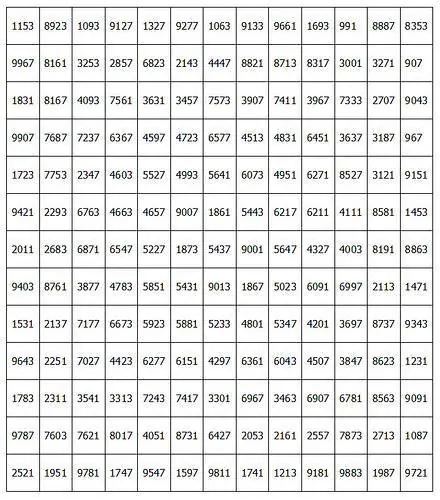 | 1153 | 8923 | 1093 | 9127 | 1327 | 9277 | 1063 | 9133 | 9661 | 1693 | 991 | 8887 | 8353 |
|---|---|---|---|---|---|---|---|---|---|---|---|---|
| 9967 | 8161 | 3253 | 2857 | 6823 | 2143 | 4447 | 8821 | 8713 | 8317 | 3001 | 3271 | 907 |
| 1831 | 8167 | 4093 | 7561 | 3631 | 3457 | 7573 | 3907 | 7411 | 3967 | 7333 | 2707 | 9043 |
| 9907 | 7687 | 7237 | 6367 | 4597 | 4723 | 6577 | 4513 | 4831 | 6451 | 3637 | 3187 | 967 |
| 1723 | 7753 | 2347 | 4603 | 5527 | 4993 | 5641 | 6073 | 4951 | 6271 | 8527 | 3121 | 9151 |
| 9421 | 2293 | 6763 | 4663 | 4657 | 9007 | 1861 | 5443 | 6217 | 6211 | 4111 | 8581 | 1453 |
| 2011 | 2683 | 6871 | 6547 | 5227 | 1873 | 5437 | 9001 | 5647 | 4327 | 4003 | 8191 | 8863 |
| 9403 | 8761 | 3877 | 4783 | 5851 | 5431 | 9013 | 1867 | 5023 | 6091 | 6997 | 2113 | 1471 |
| 1531 | 2137 | 7177 | 6673 | 5923 | 5881 | 5233 | 4801 | 5347 | 4201 | 3697 | 8737 | 9343 |
| 9643 | 2251 | 7027 | 4423 | 6277 | 6151 | 4297 | 6361 | 6043 | 4507 | 3847 | 8623 | 1231 |
| 1783 | 2311 | 3541 | 3313 | 7243 | 7417 | 3301 | 6967 | 3463 | 6907 | 6781 | 8563 | 9091 |
| 9787 | 7603 | 7621 | 8017 | 4051 | 8731 | 6427 | 2053 | 2161 | 2557 | 7873 | 2713 | 1087 |
| 2521 | 1951 | 9781 | 1747 | 9547 | 1597 | 9811 | 1741 | 1213 | 9181 | 9883 | 1987 | 9721 |